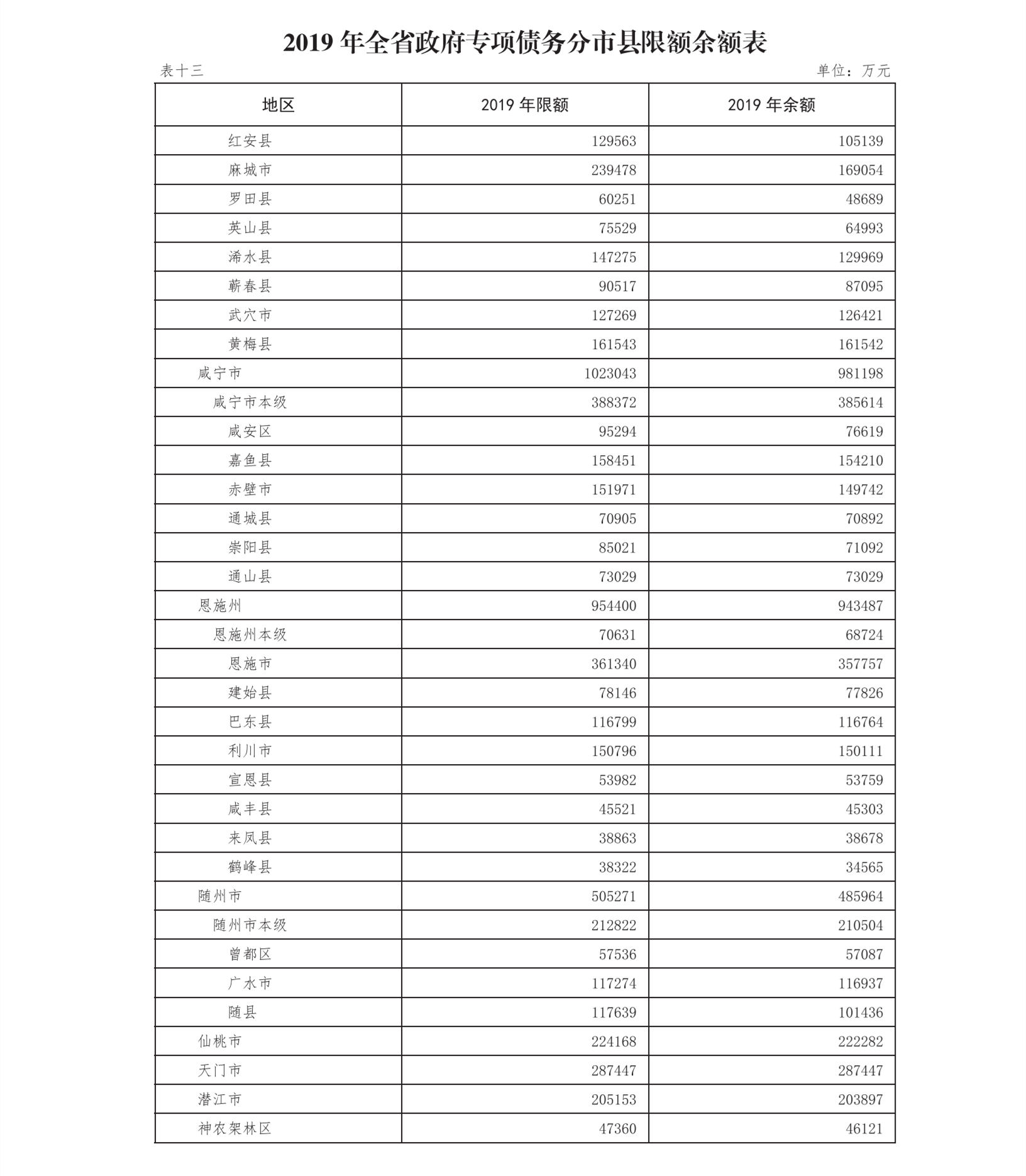 2019 年全省政府专项债务分市县限额余额表

表十三

单位：万元

| 地区 | 2019 年限额 | 2019 年余额 |
|---|---|---|
| 红安县 | 129563 | 105139 |
| 麻城市 | 239478 | 169054 |
| 罗田县 | 60251 | 48689 |
| 英山县 | 75529 | 64993 |
| 浠水县 | 147275 | 129969 |
| 蕲春县 | 90517 | 87095 |
| 武穴市 | 127269 | 126421 |
| 黄梅县 | 161543 | 161542 |
| 咸宁市 | 1023043 | 981198 |
| 咸宁市本级 | 388372 | 385614 |
| 咸安区 | 95294 | 76619 |
| 嘉鱼县 | 158451 | 154210 |
| 赤壁市 | 151971 | 149742 |
| 通城县 | 70905 | 70892 |
| 崇阳县 | 85021 | 71092 |
| 通山县 | 73029 | 73029 |
| 恩施州 | 954400 | 943487 |
| 恩施州本级 | 70631 | 68724 |
| 恩施市 | 361340 | 357757 |
| 建始县 | 78146 | 77826 |
| 巴东县 | 116799 | 116764 |
| 利川市 | 150796 | 150111 |
| 宣恩县 | 53982 | 53759 |
| 咸丰县 | 45521 | 45303 |
| 来凤县 | 38863 | 38678 |
| 鹤峰县 | 38322 | 34565 |
| 随州市 | 505271 | 485964 |
| 随州市本级 | 212822 | 210504 |
| 曾都区 | 57536 | 57087 |
| 广水市 | 117274 | 116937 |
| 随县 | 117639 | 101436 |
| 仙桃市 | 224168 | 222282 |
| 天门市 | 287447 | 287447 |
| 潜江市 | 205153 | 203897 |
| 神农架林区 | 47360 | 46121 |